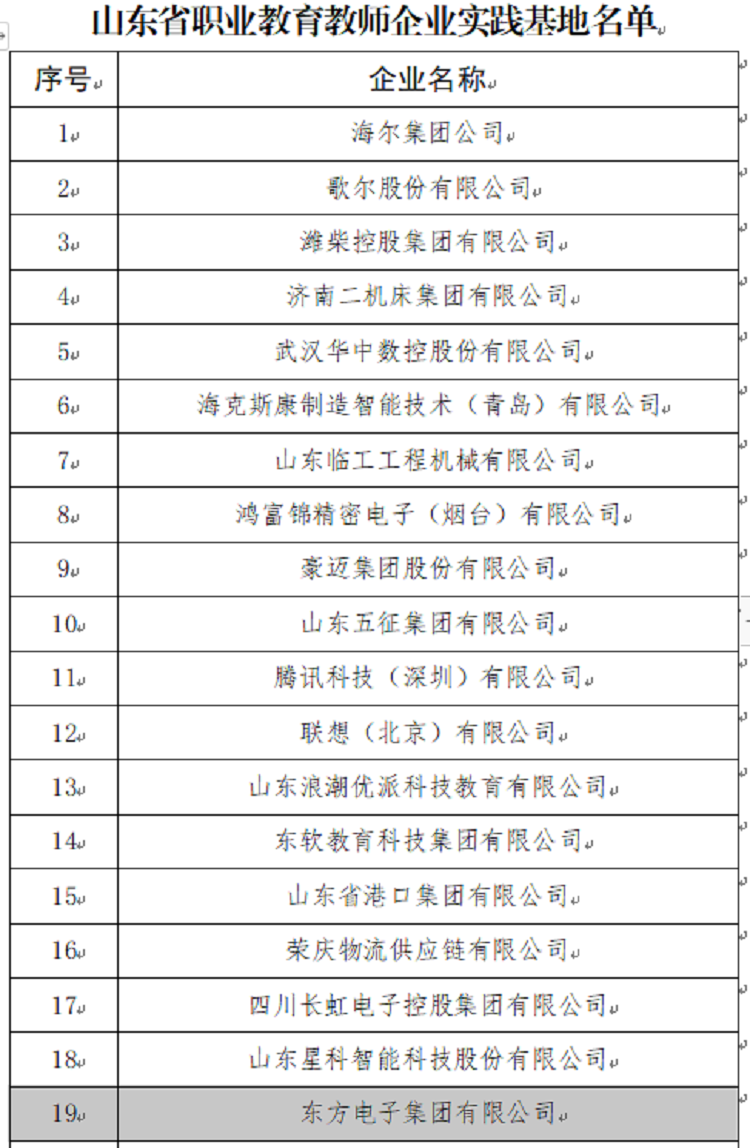 山东省职业教育教师企业实践基地名单

| 序号 | 企业名称 |
|---|---|
| 1 | 海尔集团公司 |
| 2 | 歌尔股份有限公司 |
| 3 | 潍柴控股集团有限公司 |
| 4 | 济南二机床集团有限公司 |
| 5 | 武汉华中数控股份有限公司 |
| 6 | 海克斯康制造智能技术（青岛）有限公司 |
| 7 | 山东临工工程机械有限公司 |
| 8 | 鸿富锦精密电子（烟台）有限公司 |
| 9 | 豪迈集团股份有限公司 |
| 10 | 山东五征集团有限公司 |
| 11 | 腾讯科技（深圳）有限公司 |
| 12 | 联想（北京）有限公司 |
| 13 | 山东浪潮优派科技教育有限公司 |
| 14 | 东软教育科技集团有限公司 |
| 15 | 山东省港口集团有限公司 |
| 16 | 荣庆物流供应链有限公司 |
| 17 | 四川长虹电子控股集团有限公司 |
| 18 | 山东星科智能科技股份有限公司 |
| 19 | 东方电子集团有限公司 |